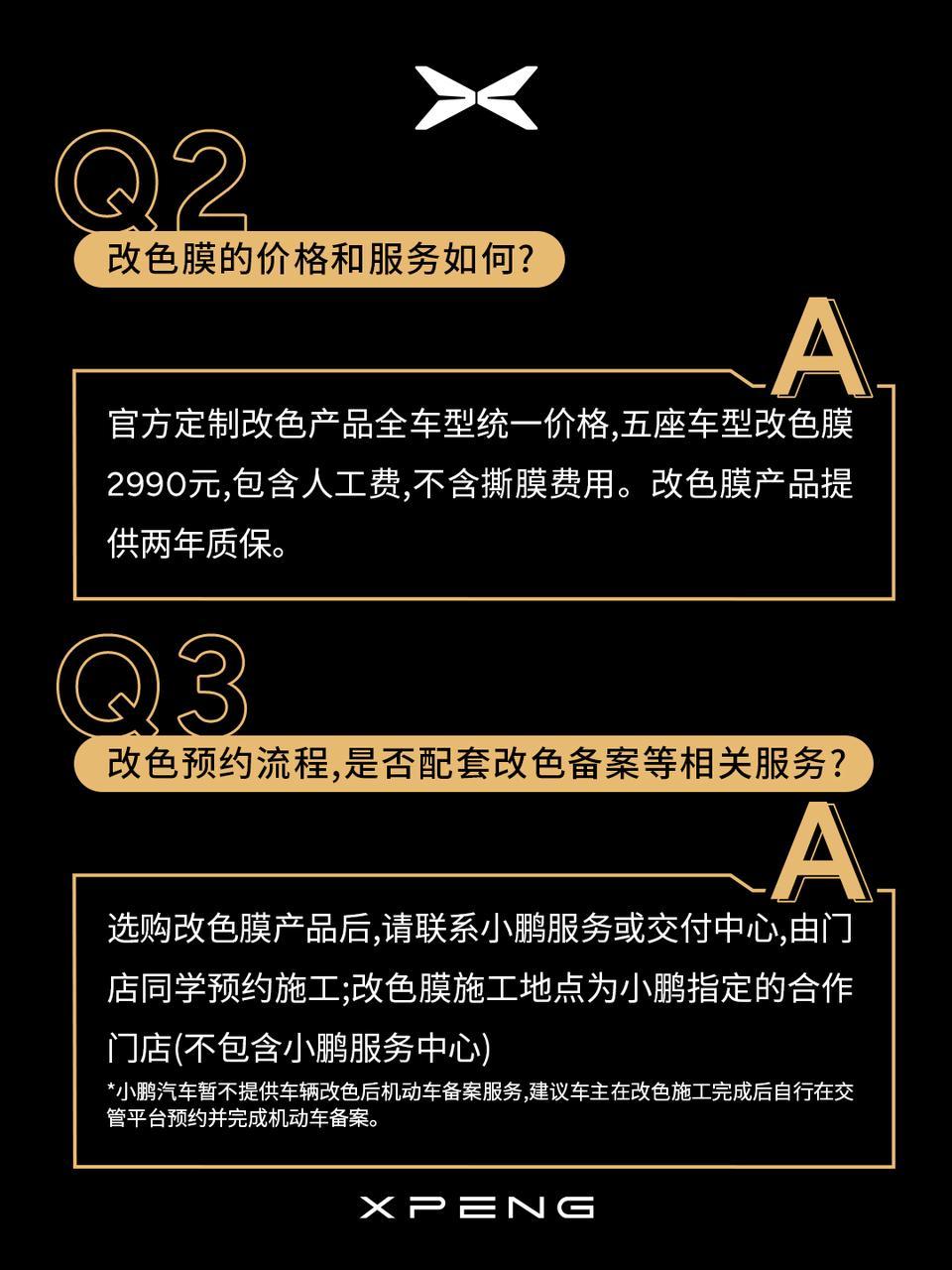 Q2

改色膜的价格和服务如何?

A

官方定制改色产品全车型统一价格,五座车型改色膜2990元,包含人工费,不含撕膜费用。改色膜产品提供两年质保。

Q3

改色预约流程,是否配套改色备案等相关服务?

A

选购改色膜产品后,请联系小鹏服务或交付中心,由门店同学预约施工;改色膜施工地点为小鹏指定的合作门店(不包含小鹏服务中心)

*小鹏汽车暂不提供车辆改色后机动车备案服务,建议车主在改色施工完成后自行在交管平台预约并完成机动车备案。

XPENG